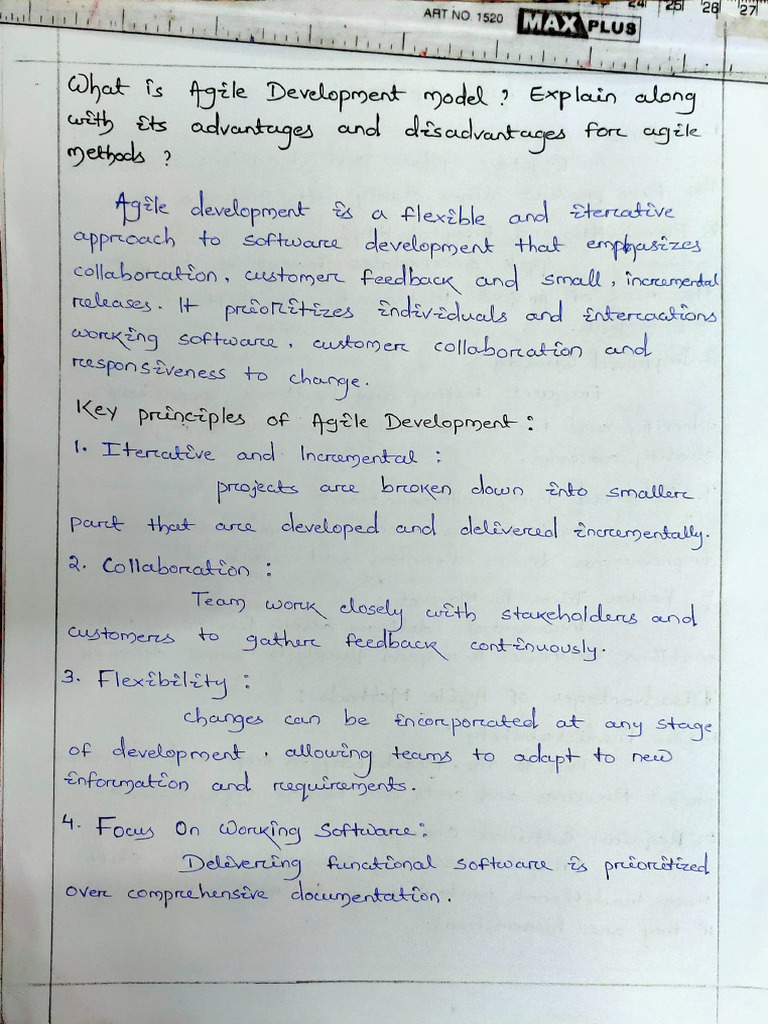 ART NO 1520 MAX PLUS

24 25 26 27

What is Agile Development model? Explain along with its advantages and disadvantages for agile methods?

Agile development is a flexible and iterative approach to software development that emphasizes collaboration, customer feedback and small, incremental releases. It prioritizes individuals and interactions working software, customer collaboration and responsiveness to change.

Key principles of Agile Development:

1. Iterative and Incremental:
projects are broken down into smaller part that are developed and delivered incrementally.

2. Collaboration:
Team work closely with stakeholders and customers to gather feedback continuously.

3. Flexibility:
changes can be incorporated at any stage of development, allowing teams to adapt to new information and requirements.

4. Focus On Working Software:
Delivering functional software is prioritized over comprehensive documentation.